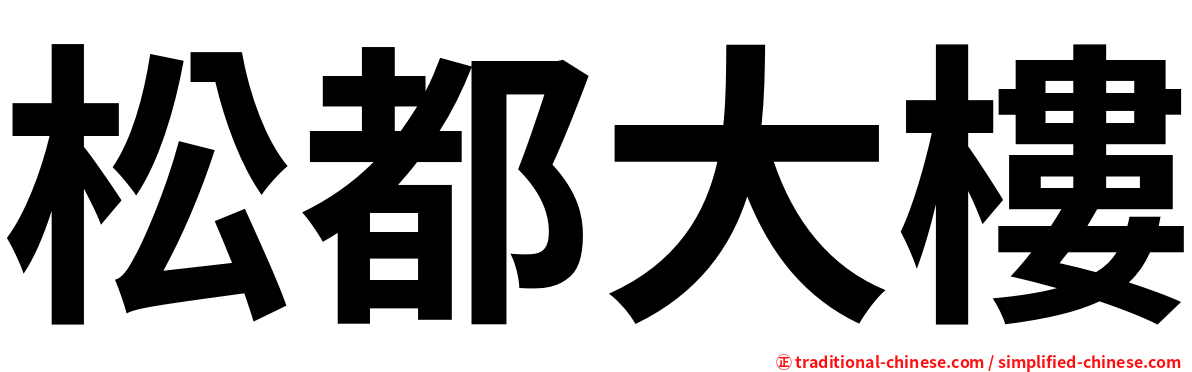 松都大樓

㊣ traditional-chinese.com / simplified-chinese.com